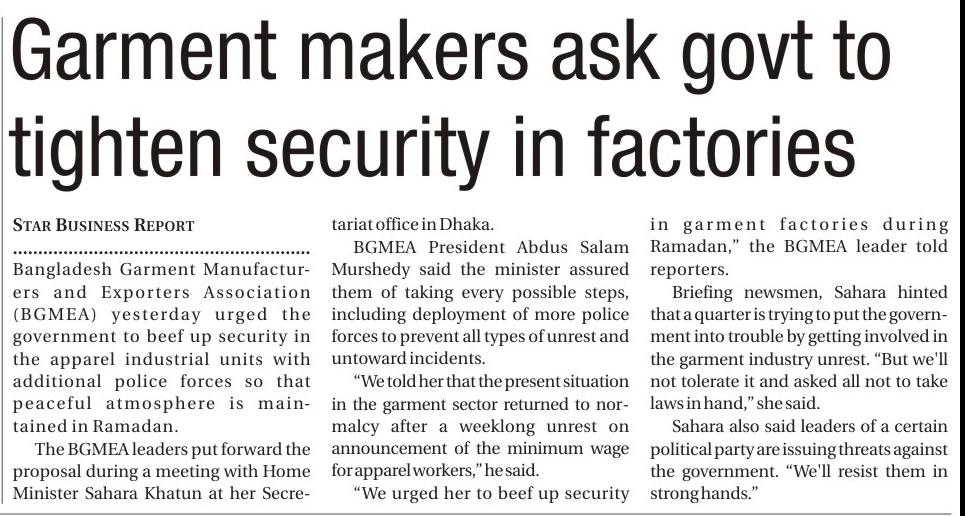 Garment makers ask govt to tighten security in factories

STAR BUSINESS REPORT

Bangladesh Garment Manufacturers and Exporters Association (BGMEA) yesterday urged the government to beef up security in the apparel industrial units with additional police forces so that peaceful atmosphere is maintained in Ramadan.

The BGMEA leaders put forward the proposal during a meeting with Home Minister Sahara Khatun at her Secretariat office in Dhaka.

BGMEA President Abdus Salam Murshedy said the minister assured them of taking every possible steps, including deployment of more police forces to prevent all types of unrest and untoward incidents.

"We told her that the present situation in the garment sector returned to normalcy after a weeklong unrest on announcement of the minimum wage for apparel workers," he said.

"We urged her to beef up security in garment factories during Ramadan," the BGMEA leader told reporters.

Briefing newsmen, Sahara hinted that a quarter is trying to put the government into trouble by getting involved in the garment industry unrest. "But we'll not tolerate it and asked all not to take laws in hand," she said.

Sahara also said leaders of a certain political party are issuing threats against the government. "We'll resist them in strong hands."